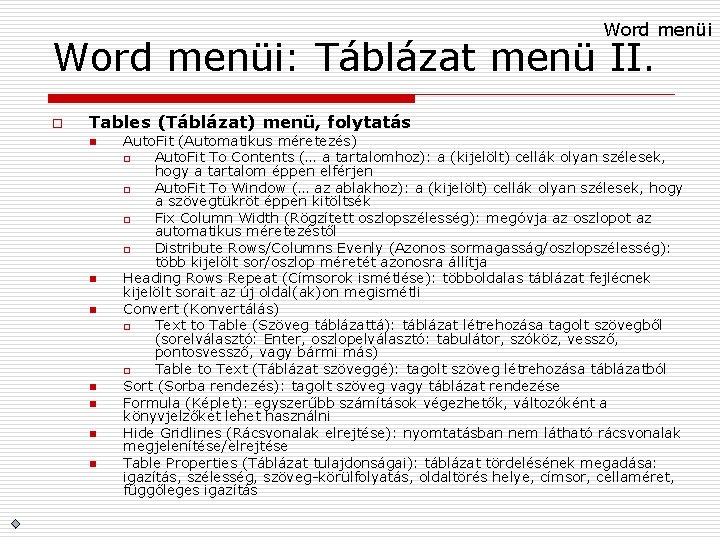 Word menüi

Word menüi: Táblázat menü II.

Tables (Táblázat) menü, folytatás

AutoFit (Automatikus méretezés)

AutoFit To Contents (... a tartalomhoz): a (kijelölt) cellák olyan szélesek, hogy a tartalom éppen elférjen

AutoFit To Window (... az ablakhoz): a (kijelölt) cellák olyan szélesek, hogy a szövegtükröt éppen kitöltsék

Fix Column Width (Rögzített oszlopszélesség): megóvja az oszlopot az automatikus méretezéstől

Distribute Rows/Columns Evenly (Azonos sormagasság/oszlopszélesség): több kijelölt sor/oszlop méretét azonosra állítja

Heading Rows Repeat (Címsorok ismétlése): többoldalas táblázat fejlécnek kijelölt sorait az új oldal(ak)on megismétli

Convert (Konvertálás)

Text to Table (Szöveg táblázattá): táblázat létrehozása tagolt szövegből (sorelválasztó: Enter, oszlopelválasztó: tabulátor, szóköz, vessző, pontosvessző, vagy bármi más)

Table to Text (Táblázat szöveggé): tagolt szöveg létrehozása táblázatból

Sort (Sorba rendezés): tagolt szöveg vagy táblázat rendezése

Formula (Képlet): egyszerűbb számítások végezhetők, változóként a könyvjelzőket lehet használni

Hide Gridlines (Rácsvonalak elrejtése): nyomtatásban nem látható rácsvonalak megjelenítése/elrejtése

Table Properties (Táblázat tulajdonságai): táblázat tördelésének megadása: igazítás, szélesség, szöveg-körülfolyatás, oldaltörés helye, címsor, cellaméret, függőleges igazítás